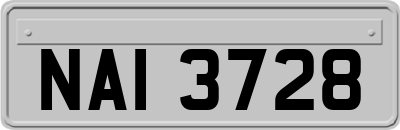 NAI 3728